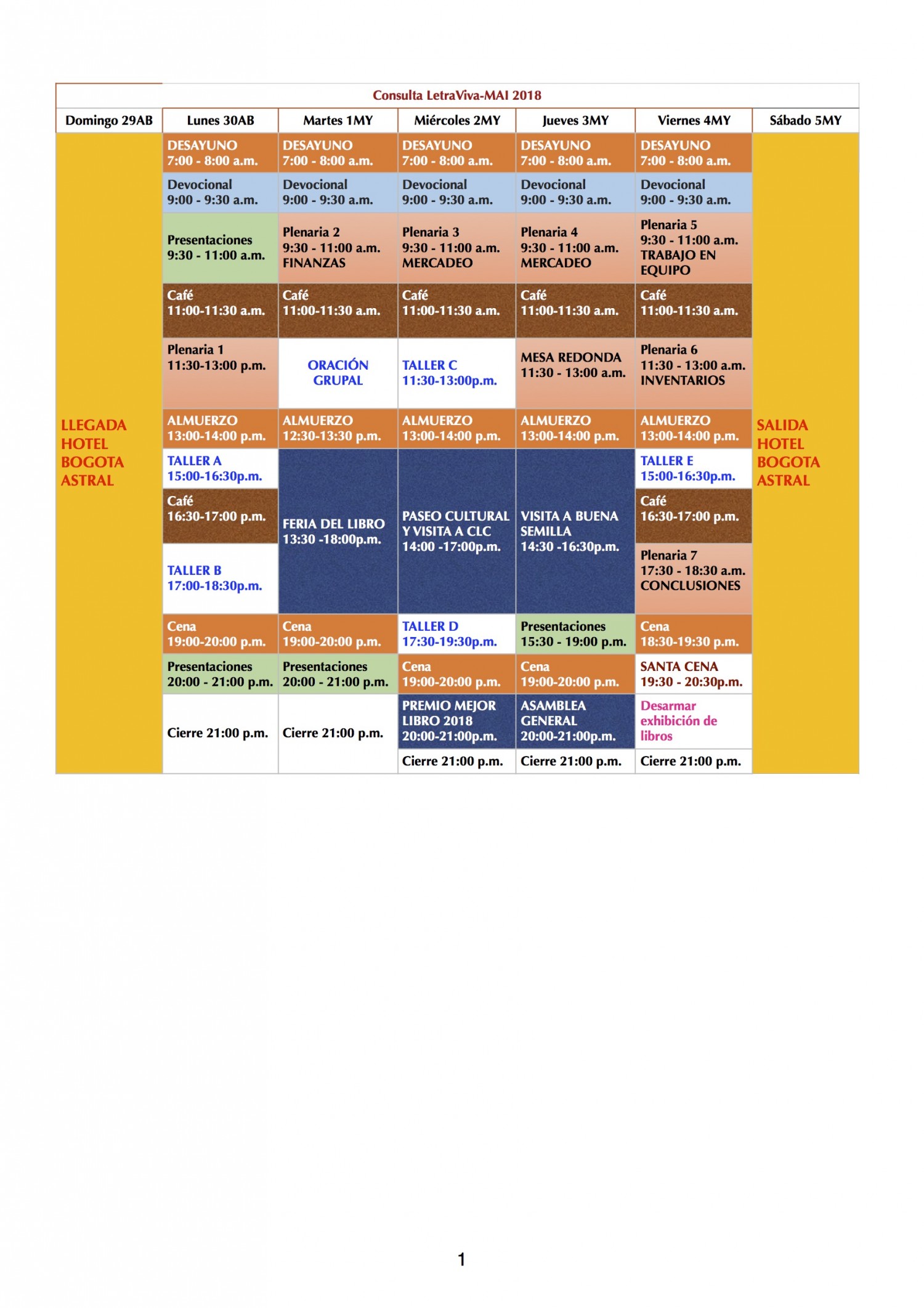 Consulta LetraViva-MAI 2018

| Domingo 29AB | Lunes 30AB | Martes 1MY | Miércoles 2MY | Jueves 3MY | Viernes 4MY | Sábado 5MY |
|---|---|---|---|---|---|---|
| LLEGADA HOTEL BOGOTA ASTRAL | DESAYUNO 7:00 - 8:00 a.m. | DESAYUNO 7:00 - 8:00 a.m. | DESAYUNO 7:00 - 8:00 a.m. | DESAYUNO 7:00 - 8:00 a.m. | DESAYUNO 7:00 - 8:00 a.m. | SALIDA HOTEL BOGOTA ASTRAL |
| | Devocional 9:00 - 9:30 a.m. | Devocional 9:00 - 9:30 a.m. | Devocional 9:00 - 9:30 a.m. | Devocional 9:00 - 9:30 a.m. | Devocional 9:00 - 9:30 a.m. | |
| | Presentaciones 9:30 - 11:00 a.m. | Plenaria 2 9:30 - 11:00 a.m. FINANZAS | Plenaria 3 9:30 - 11:00 a.m. MERCADEO | Plenaria 4 9:30 - 11:00 a.m. MERCADEO | Plenaria 5 9:30 - 11:00 a.m. TRABAJO EN EQUIPO | |
| | Café 11:00-11:30 a.m. | Café 11:00-11:30 a.m. | Café 11:00-11:30 a.m. | Café 11:00-11:30 a.m. | Café 11:00-11:30 a.m. | |
| | Plenaria 1 11:30-13:00 p.m. | ORACIÓN GRUPAL | TALLER C 11:30-13:00p.m. | MESA REDONDA 11:30 - 13:00 a.m. | Plenaria 6 11:30 - 13:00 a.m. INVENTARIOS | |
| | ALMUERZO 13:00-14:00 p.m. | ALMUERZO 12:30-13:30 p.m. | ALMUERZO 13:00-14:00 p.m. | ALMUERZO 13:00-14:00 p.m. | ALMUERZO 13:00-14:00 p.m. | |
| | TALLER A 15:00-16:30p.m. | FERIA DEL LIBRO 13:30 -18:00p.m. | PASEO CULTURAL Y VISITA A CLC 14:00 -17:00p.m. | VISITA A BUENA SEMILLA 14:30 -16:30p.m. | TALLER E 15:00-16:30p.m. | |
| | Café 16:30-17:00 p.m. | | | | Café 16:30-17:00 p.m. | |
| | TALLER B 17:00-18:30p.m. | | | | Plenaria 7 17:30 - 18:30 a.m. CONCLUSIONES | |
| | Cena 19:00-20:00 p.m. | Cena 19:00-20:00 p.m. | TALLER D 17:30-19:30p.m. | Presentaciones 15:30 - 19:00 p.m. | Cena 18:30-19:30 p.m. | |
| | Presentaciones 20:00 - 21:00 p.m. | Presentaciones 20:00 - 21:00 p.m. | Cena 19:00-20:00 p.m. | Cena 19:00-20:00 p.m. | SANTA CENA 19:30 - 20:30p.m. | |
| | Cierre 21:00 p.m. | Cierre 21:00 p.m. | PREMIO MEJOR LIBRO 2018 20:00-21:00p.m. | ASAMBLEA GENERAL 20:00-21:00p.m. | Desarmar exhibición de libros | |
| | | | Cierre 21:00 p.m. | Cierre 21:00 p.m. | Cierre 21:00 p.m. | |

1